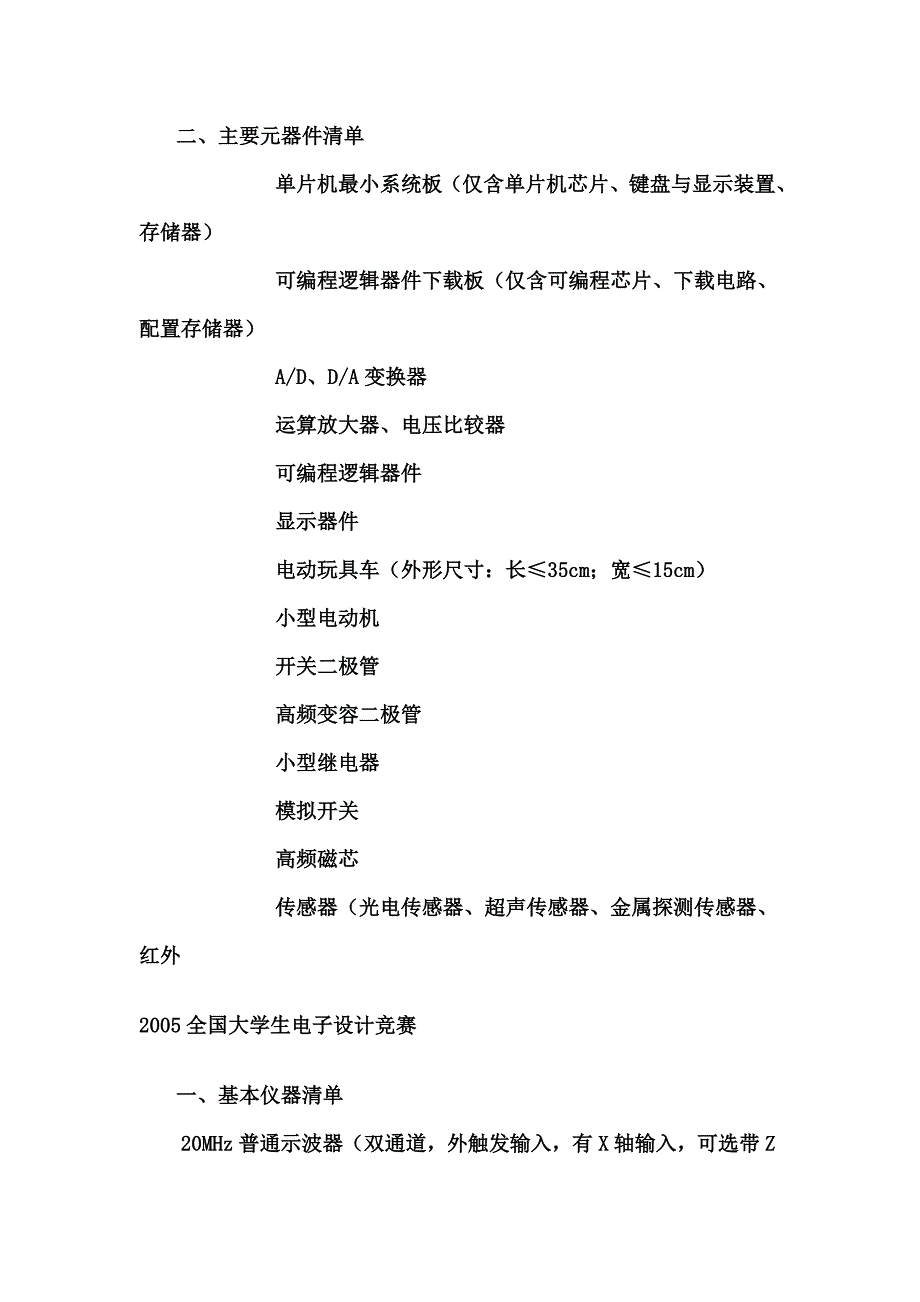 二、主要元器件清单

单片机最小系统板（仅含单片机芯片、键盘与显示装置、存储器）

可编程逻辑器件下载板（仅含可编程芯片、下载电路、配置存储器）

A/D、D/A 变换器

运算放大器、电压比较器

可编程逻辑器件

显示器件

电动玩具车（外形尺寸：长≤35cm；宽≤15cm）

小型电动机

开关二极管

高频变容二极管

小型继电器

模拟开关

高频磁芯

传感器（光电传感器、超声传感器、金属探测传感器、红外

2005 全国大学生电子设计竞赛

一、基本仪器清单

20MHz 普通示波器（双通道，外触发输入，有 X 轴输入，可选带 Z